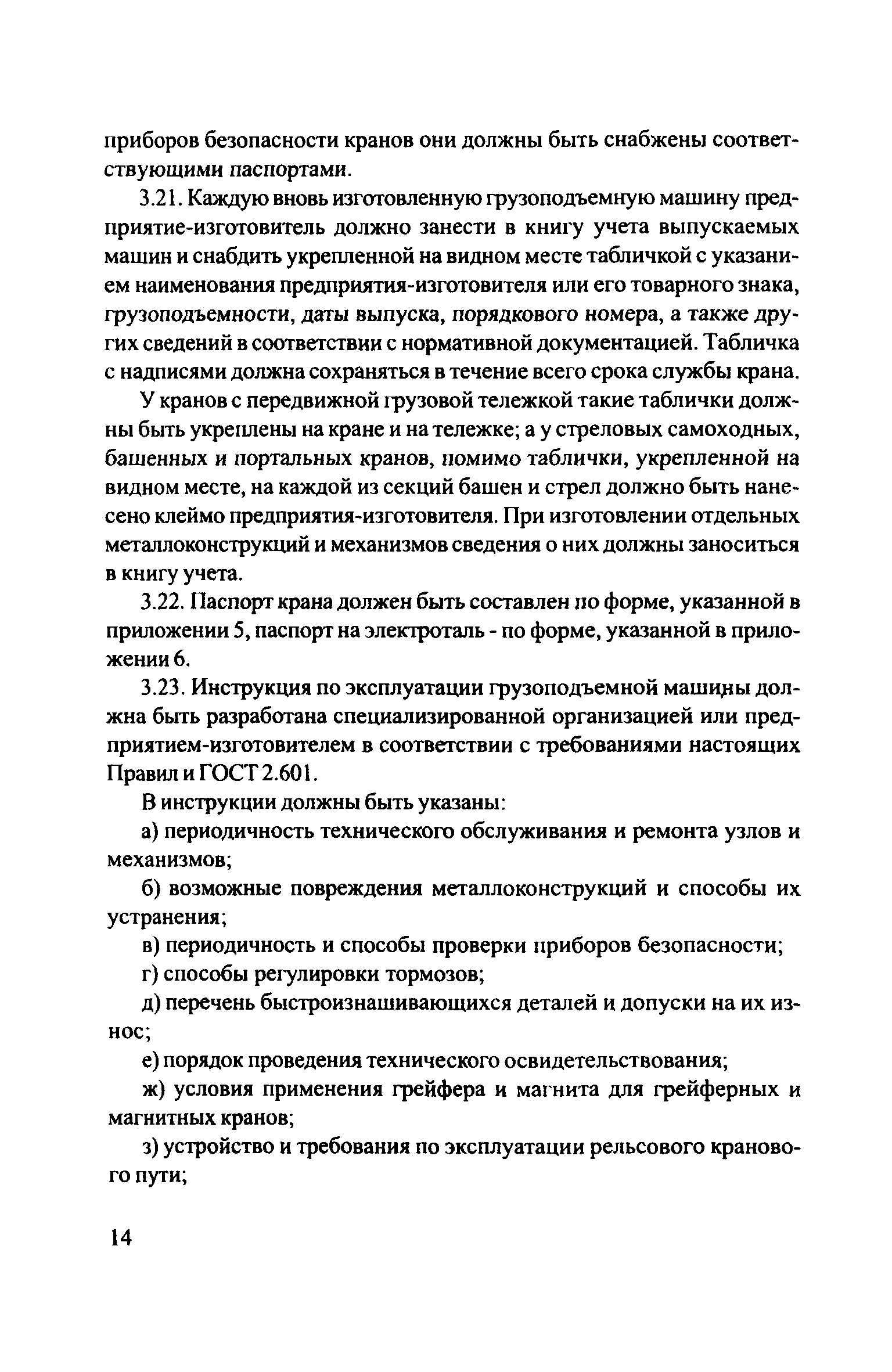 приборов безопасности кранов они должны быть снабжены соответствующими паспортами.

3.21. Каждую вновь изготовленную грузоподъемную машину предприятие-изготовитель должно занести в книгу учета выпускаемых машин и снабдить укрепленной на видном месте табличкой с указанием наименования предприятия-изготовителя или его товарного знака, грузоподъемности, даты выпуска, порядкового номера, а также других сведений в соответствии с нормативной документацией. Табличка с надписями должна сохраняться в течение всего срока службы крана.

У кранов с передвижной грузовой тележкой такие таблички должны быть укреплены на кране и на тележке; а у стреловых самоходных, башенных и портальных кранов, помимо таблички, укрепленной на видном месте, на каждой из секций башен и стрел должно быть нанесено клеймо предприятия-изготовителя. При изготовлении отдельных металлоконструкций и механизмов сведения о них должны заноситься в книгу учета.

3.22. Паспорт крана должен быть составлен по форме, указанной в приложении 5, паспорт на электроталь - по форме, указанной в приложении 6.

3.23. Инструкция по эксплуатации грузоподъемной машины должна быть разработана специализированной организацией или предприятием-изготовителем в соответствии с требованиями настоящих Правил и ГОСТ 2.601.

В инструкции должны быть указаны:

а) периодичность технического обслуживания и ремонта узлов и механизмов;

б) возможные повреждения металлоконструкций и способы их устранения;

в) периодичность и способы проверки приборов безопасности;

г) способы регулировки тормозов;

д) перечень быстроизнашивающихся деталей и допуски на их износ;

е) порядок проведения технического освидетельствования;

ж) условия применения грейфера и магнита для грейферных и магнитных кранов;

з) устройство и требования по эксплуатации рельсового кранового пути;

14